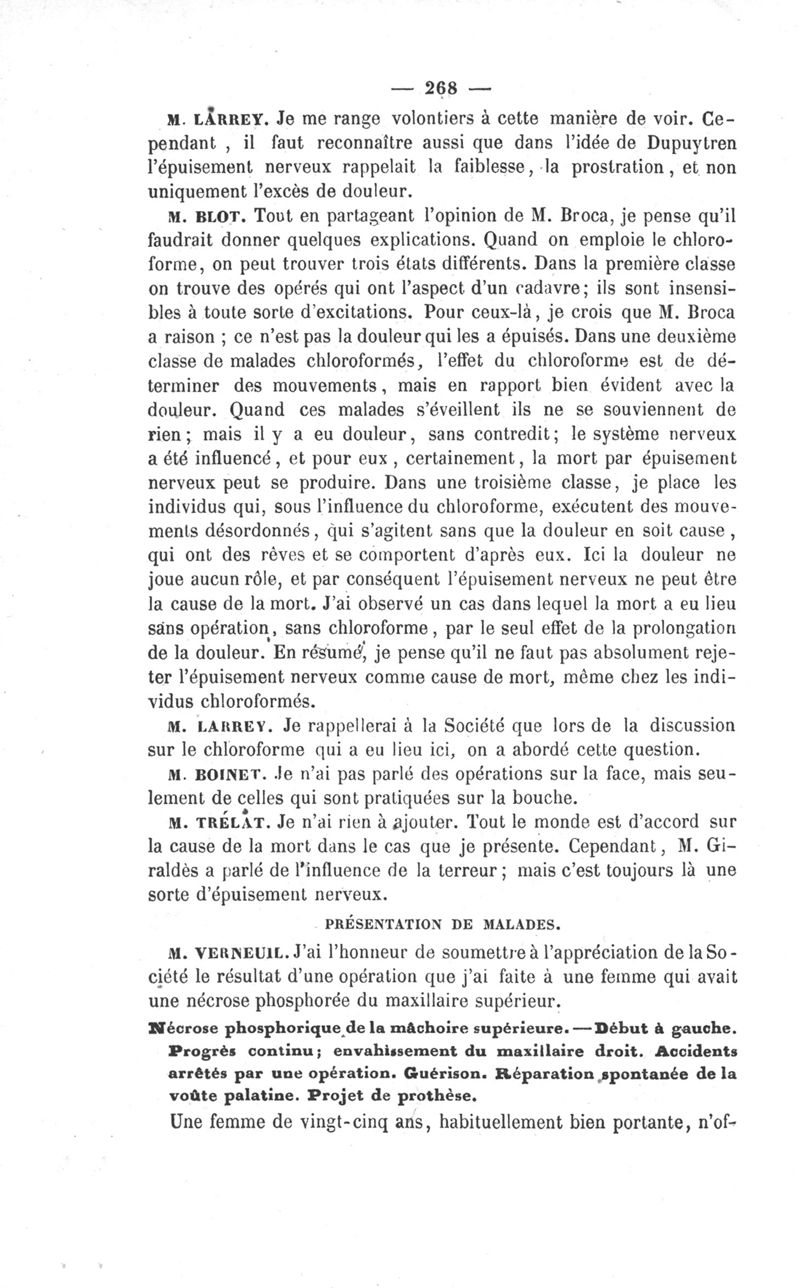 — 268 —

M. LARREY. Je me range volontiers à cette manière de voir. Cependant, il faut reconnaître aussi que dans l'idée de Dupuytren l'épuisement nerveux rappelait la faiblesse, la prostration, et non uniquement l'excès de douleur.

M. BLOT. Tout en partageant l'opinion de M. Broca, je pense qu'il faudrait donner quelques explications. Quand on emploie le chloroforme, on peut trouver trois états différents. Dans la première classe on trouve des opérés qui ont l'aspect d'un cadavre; ils sont insensibles à toute sorte d'excitations. Pour ceux-là, je crois que M. Broca a raison ; ce n'est pas la douleur qui les a épuisés. Dans une deuxième classe de malades chloroformés, l'effet du chloroforme est de déterminer des mouvements, mais en rapport bien évident avec la douleur. Quand ces malades s'éveillent ils ne se souviennent de rien; mais il y a eu douleur, sans contredit; le système nerveux a été influencé, et pour eux, certainement, la mort par épuisement nerveux peut se produire. Dans une troisième classe, je place les individus qui, sous l'influence du chloroforme, exécutent des mouvements désordonnés, qui s'agitent sans que la douleur en soit cause, qui ont des rêves et se comportent d'après eux. Ici la douleur ne joue aucun rôle, et par conséquent l'épuisement nerveux ne peut être la cause de la mort. J'ai observé un cas dans lequel la mort a eu lieu sans opération, sans chloroforme, par le seul effet de la prolongation de la douleur. En résumé, je pense qu'il ne faut pas absolument rejeter l'épuisement nerveux comme cause de mort, même chez les individus chloroformés.

M. LARREY. Je rappellerai à la Société que lors de la discussion sur le chloroforme qui a eu lieu ici, on a abordé cette question.

M. BOINET. Je n'ai pas parlé des opérations sur la face, mais seulement de celles qui sont pratiquées sur la bouche.

M. TRÉLAT. Je n'ai rien à ajouter. Tout le monde est d'accord sur la cause de la mort dans le cas que je présente. Cependant, M. Giraldès a parlé de l'influence de la terreur; mais c'est toujours là une sorte d'épuisement nerveux.

PRÉSENTATION DE MALADES.

M. VERNEUIL. J'ai l'honneur de soumettre à l'appréciation de la Société le résultat d'une opération que j'ai faite à une femme qui avait une nécrose phosphorée du maxillaire supérieur.

Nécrose phosphorique de la mâchoire supérieure. — Début à gauche. Progrès continu; envahissement du maxillaire droit. Accidents arrêtés par une opération. Guérison. Réparation spontanée de la voûte palatine. Projet de prothèse.

Une femme de vingt-cinq ans, habituellement bien portante, n'of-